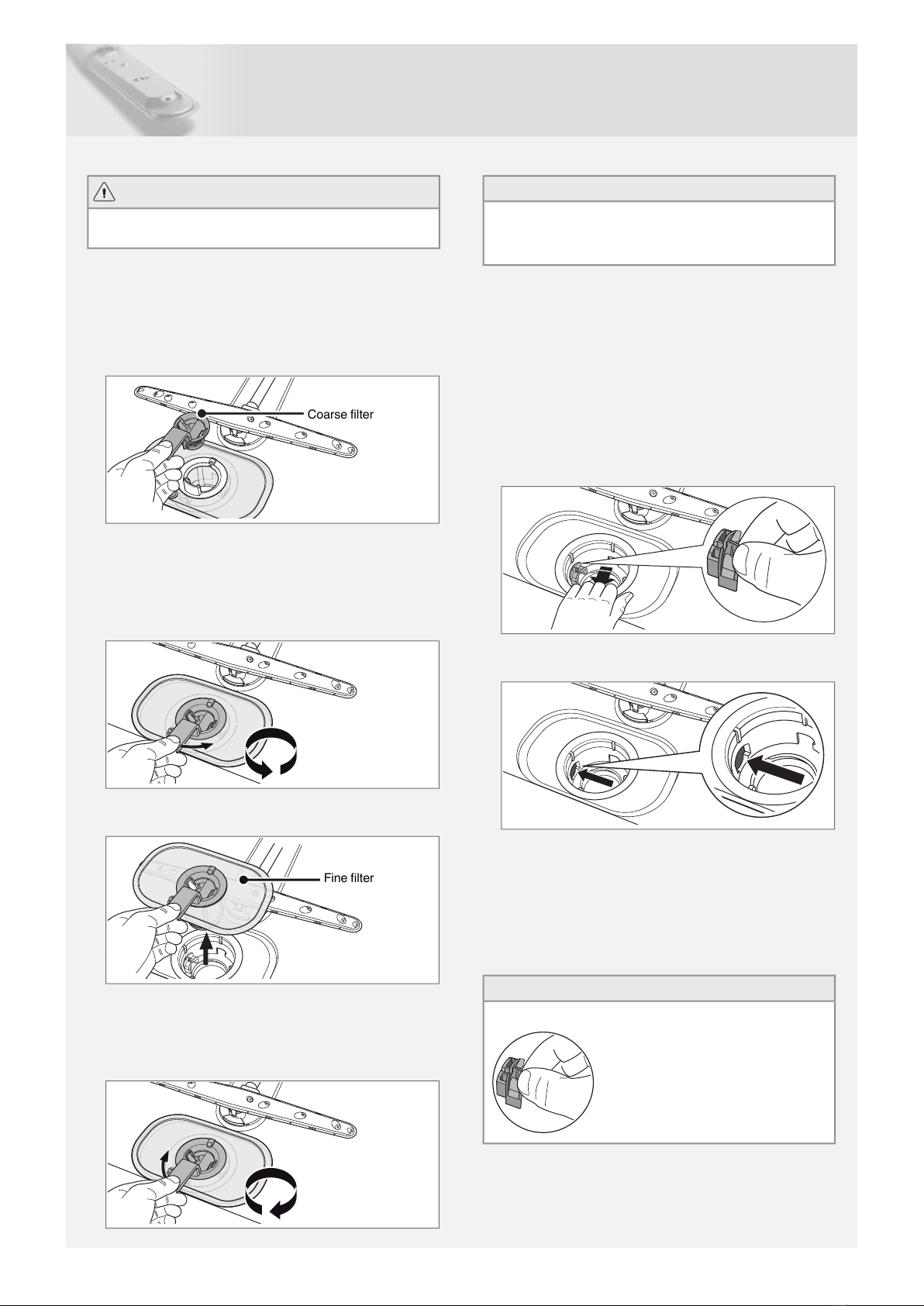 Coarse filter

Fine filter